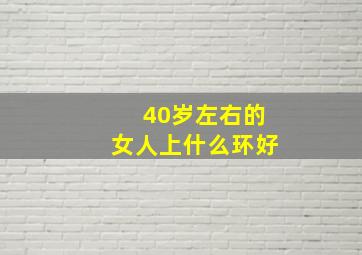 40岁左右的
女人上什么环好